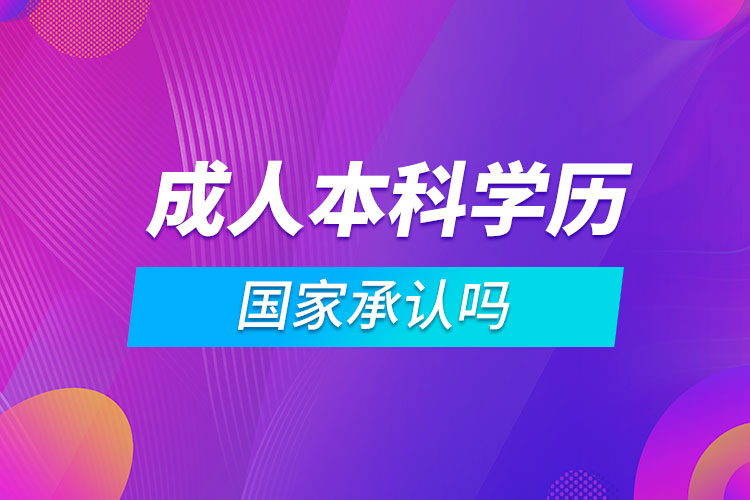 成人本科学历

国家承认吗